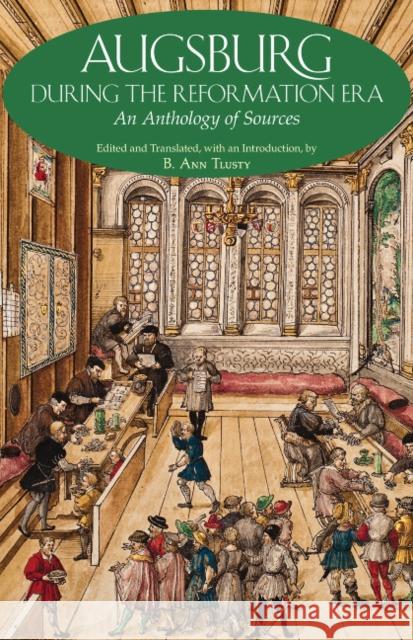 AUGSBURG
DURING THE REFORMATION ERA
An Anthology of Sources

Edited and Translated, with an Introduction, by
B. ANN TLUSTY